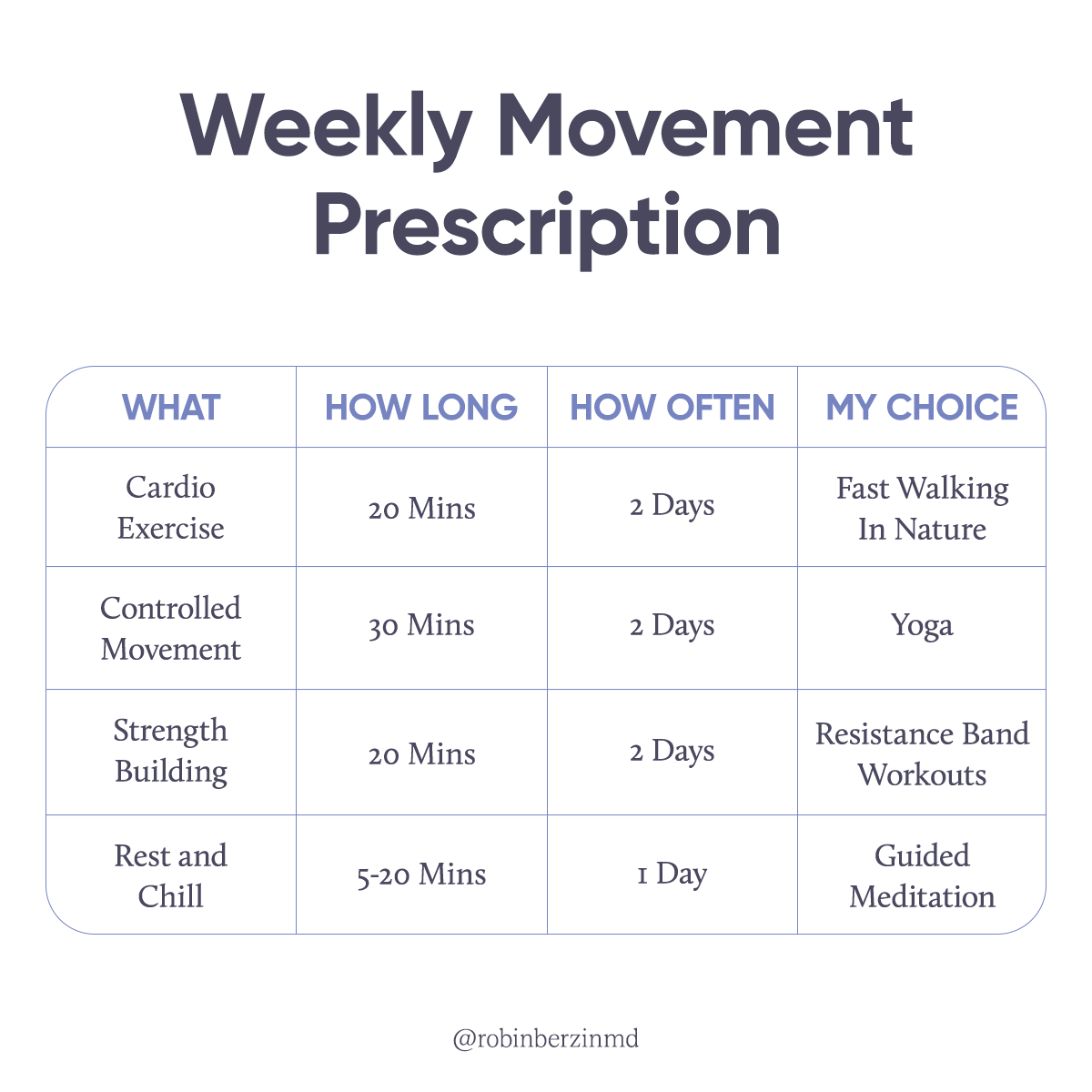 Weekly Movement Prescription

| WHAT | HOW LONG | HOW OFTEN | MY CHOICE |
|---|---|---|---|
| Cardio Exercise | 20 Mins | 2 Days | Fast Walking In Nature |
| Controlled Movement | 30 Mins | 2 Days | Yoga |
| Strength Building | 20 Mins | 2 Days | Resistance Band Workouts |
| Rest and Chill | 5-20 Mins | 1 Day | Guided Meditation |

@robinberzinmd